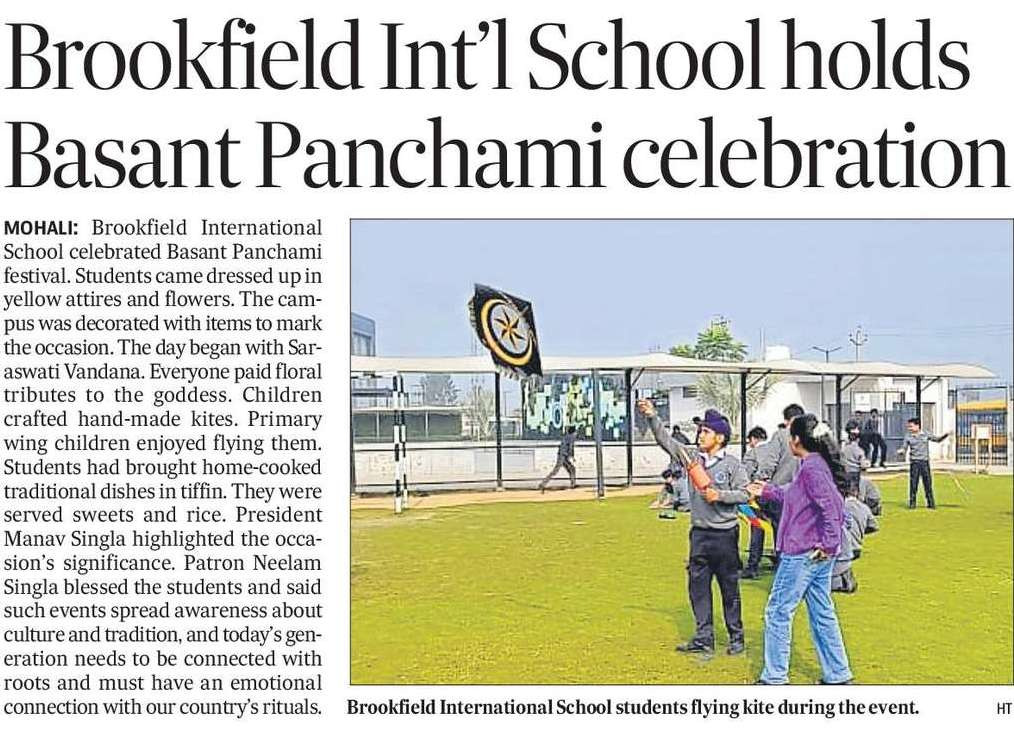 Brookfield Int'l School holds Basant Panchami celebration

MOHALI: Brookfield International School celebrated Basant Panchami festival. Students came dressed up in yellow attires and flowers. The campus was decorated with items to mark the occasion. The day began with Saraswati Vandana. Everyone paid floral tributes to the goddess. Children crafted hand-made kites. Primary wing children enjoyed flying them. Students had brought home-cooked traditional dishes in tiffin. They were served sweets and rice. President Manav Singla highlighted the occasion's significance. Patron Neelam Singla blessed the students and said such events spread awareness about culture and tradition, and today's generation needs to be connected with roots and must have an emotional connection with our country's rituals.

Brookfield International School students flying kite during the event. HT